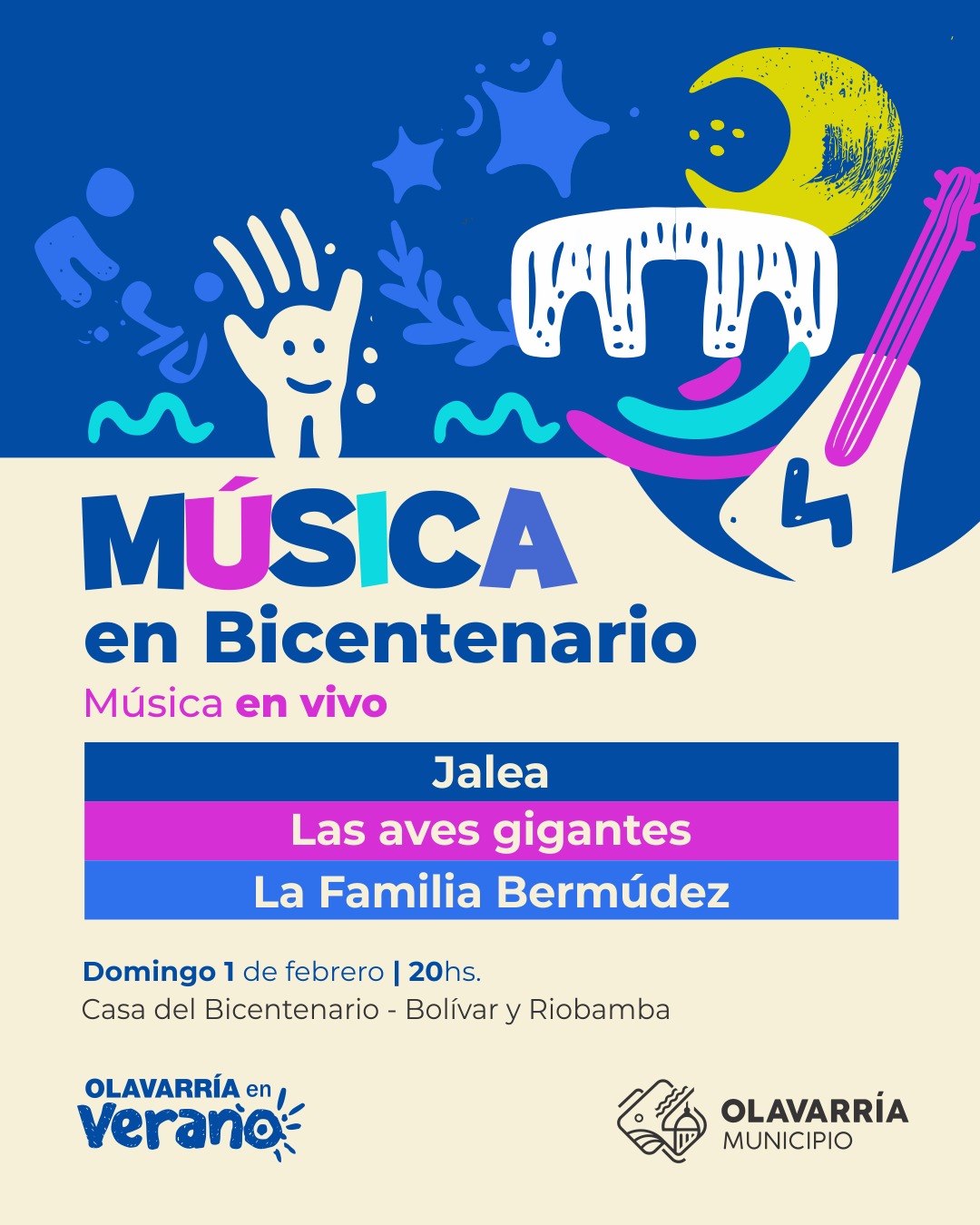 MÚSICA
en Bicentenario

Música en vivo

Jalea

Las aves gigantes

La Familia Bermúdez

Domingo 1 de febrero | 20hs.
Casa del Bicentenario - Bolívar y Riobamba

OLAVARRÍA en
Verano

OLAVARRÍA
MUNICIPIO